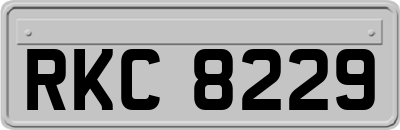 RKC 8229